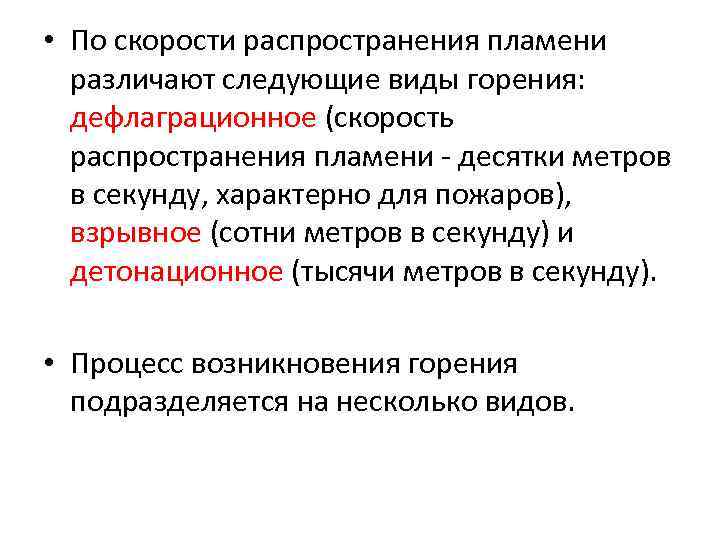 • По скорости распространения пламени различают следующие виды горения: дефлаграционное (скорость распространения пламени - десятки метров в секунду, характерно для пожаров), взрывное (сотни метров в секунду) и детонационное (тысячи метров в секунду).

• Процесс возникновения горения подразделяется на несколько видов.